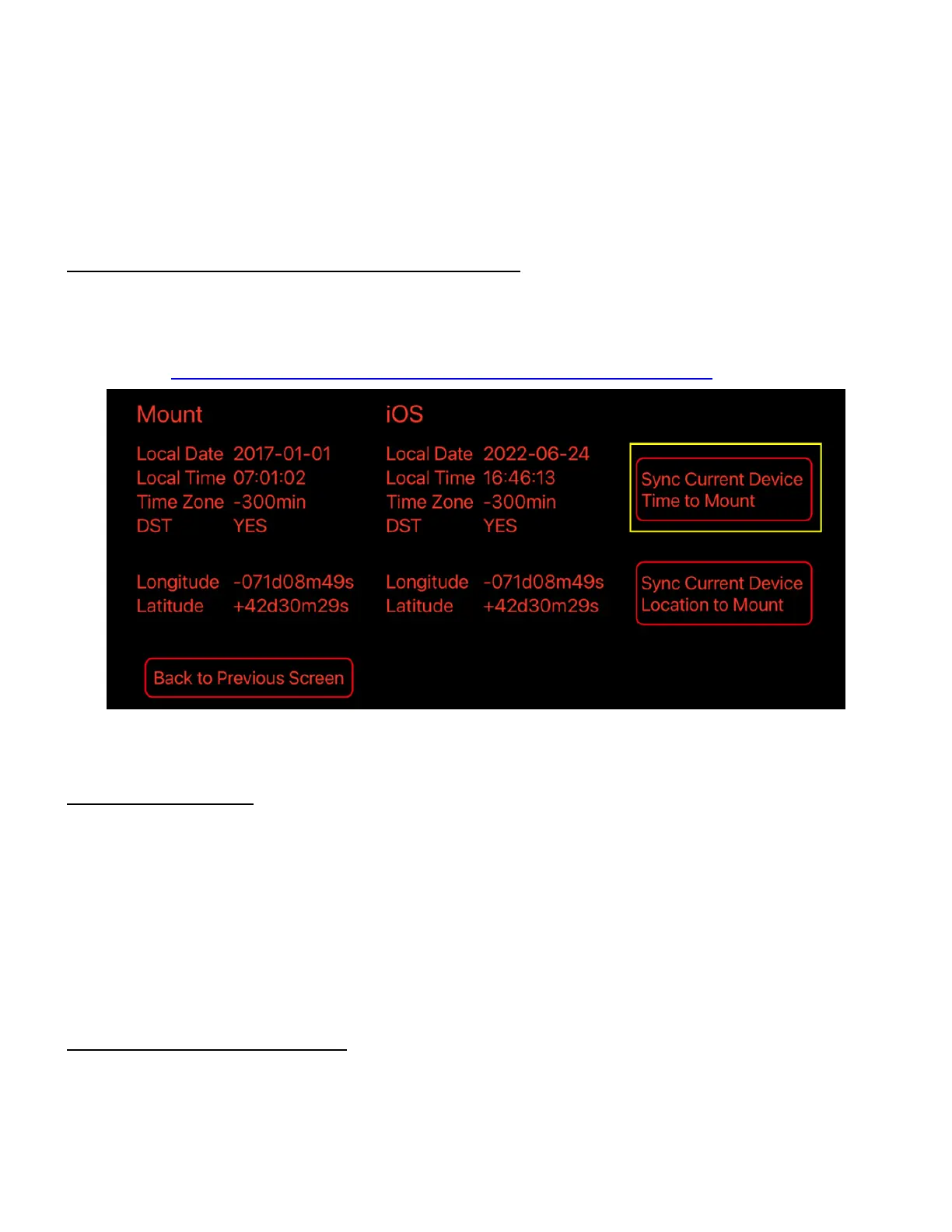 Mount

Local Date 2017-01-01
Local Time 07:01:02
Time Zone -300min
DST YES

Longitude -071d08m49s
Latitude +42d30m29s

iOS

Local Date 2022-06-24
Local Time 16:46:13
Time Zone -300min
DST YES

Longitude -071d08m49s
Latitude +42d30m29s

Sync Current Device Time to Mount

Sync Current Device Location to Mount

Back to Previous Screen